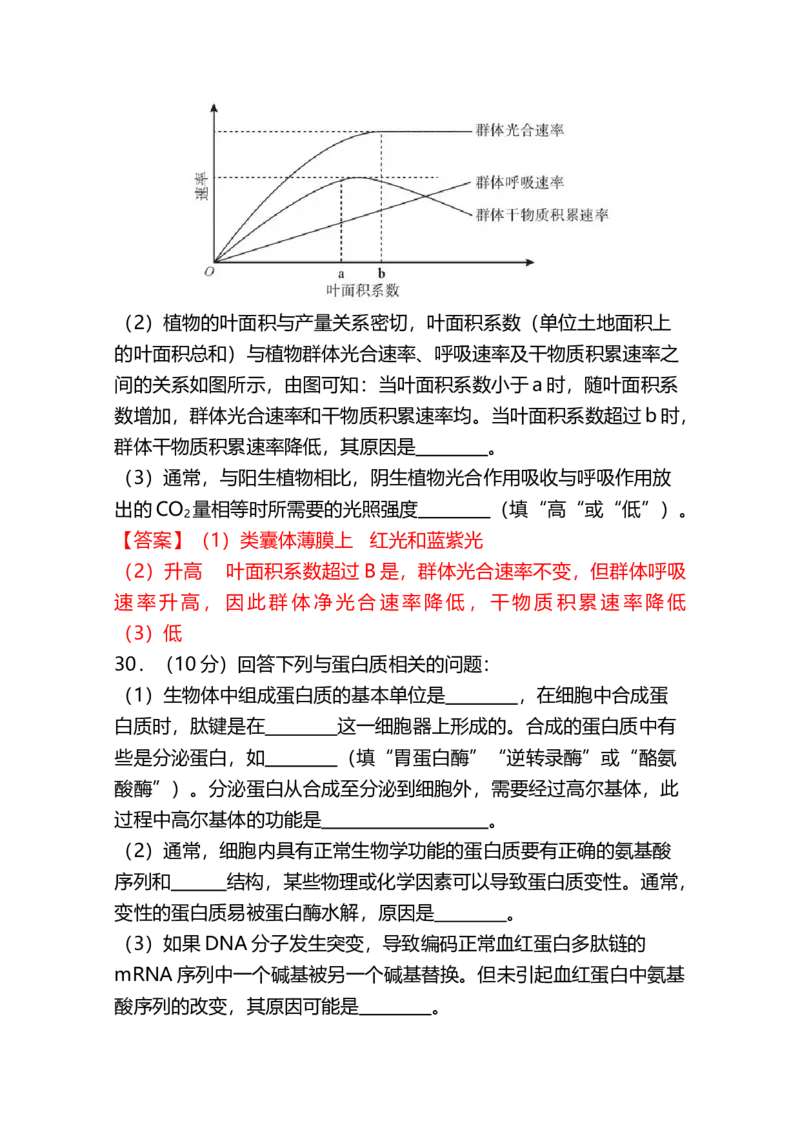 速率

群体光合速率

群体呼吸速率

群体干物质积累速率

O a b

叶面积系数

（2）植物的叶面积与产量关系密切，叶面积系数（单位土地面积上的叶面积总和）与植物群体光合速率、呼吸速率及干物质积累速率之间的关系如图所示，由图可知：当叶面积系数小于 a 时，随叶面积系数增加，群体光合速率和干物质积累速率均。当叶面积系数超过 b 时，群体干物质积累速率降低，其原因是________。

（3）通常，与阳生植物相比，阴生植物光合作用吸收与呼吸作用放出的 $CO_2$ 量相等时所需要的光照强度________（填“高“或“低”）。

【答案】（1）类囊体薄膜上　红光和蓝紫光

（2）升高　叶面积系数超过 B 是，群体光合速率不变，但群体呼吸速率升高，因此群体净光合速率降低，干物质积累速率降低

（3）低

30．（10 分）回答下列与蛋白质相关的问题：

（1）生物体中组成蛋白质的基本单位是________，在细胞中合成蛋白质时，肽键是在________这一细胞器上形成的。合成的蛋白质中有些是分泌蛋白，如________（填“胃蛋白酶”“逆转录酶”或“酪氨酸酶”）。分泌蛋白从合成至分泌到细胞外，需要经过高尔基体，此过程中高尔基体的功能是________________。

（2）通常，细胞内具有正常生物学功能的蛋白质要有正确的氨基酸序列和______结构，某些物理或化学因素可以导致蛋白质变性。通常，变性的蛋白质易被蛋白酶水解，原因是________。

（3）如果 DNA 分子发生突变，导致编码正常血红蛋白多肽链的 mRNA 序列中一个碱基被另一个碱基替换。但未引起血红蛋白中氨基酸序列的改变，其原因可能是________。